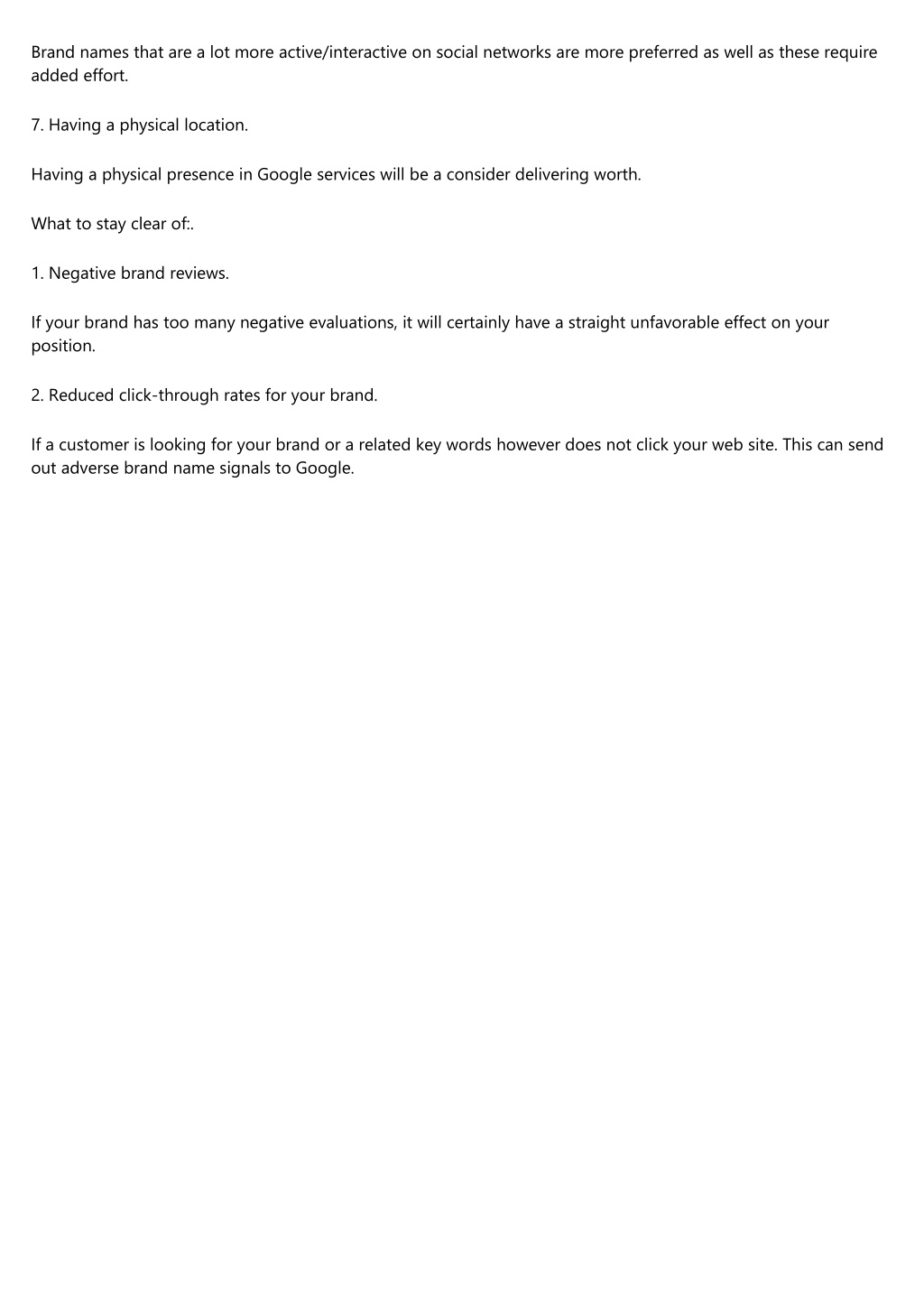 Brand names that are a lot more active/interactive on social networks are more preferred as well as these require added effort.

7. Having a physical location.

Having a physical presence in Google services will be a consider delivering worth.

What to stay clear of:.

1. Negative brand reviews.

If your brand has too many negative evaluations, it will certainly have a straight unfavorable effect on your position.

2. Reduced click-through rates for your brand.

If a customer is looking for your brand or a related key words however does not click your web site. This can send out adverse brand name signals to Google.